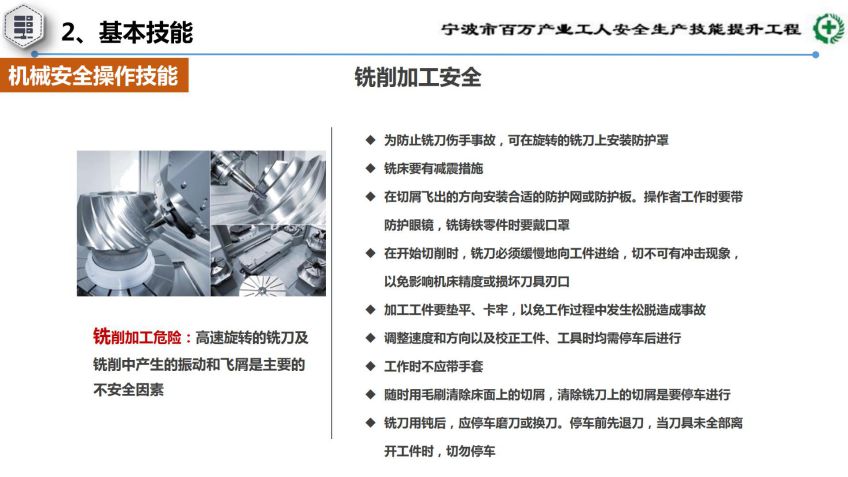 2、基本技能

宁波市百万产业工人安全生产技能提升工程

机械安全操作技能

铣削加工安全

铣削加工危险：高速旋转的铣刀及铣削中产生的振动和飞屑是主要的不安全因素

◆ 为防止铣刀伤手事故，可在旋转的铣刀上安装防护罩

◆ 铣床要有减震措施

◆ 在切屑飞出的方向安装合适的防护网或防护板。操作者工作时要带防护眼镜，铣铸铁零件时要戴口罩

◆ 在开始切削时，铣刀必须缓慢地向工件进给，切不可有冲击现象，以免影响机床精度或损坏刀具刃口

◆ 加工工件要垫平、卡牢，以免工作过程中发生松脱造成事故

◆ 调整速度和方向以及校正工件、工具时均需停车后进行

◆ 工作时不应带手套

◆ 随时用毛刷清除床面上的切屑，清除铣刀上的切屑是要停车进行

◆ 铣刀用钝后，应停车磨刀或换刀。停车前先退刀，当刀具未全部离开工件时，切勿停车